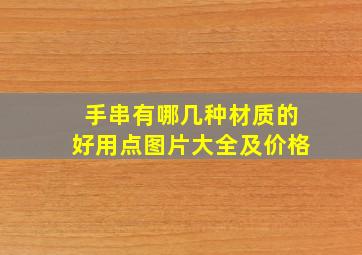 手串有哪几种材质的
好用点图片大全及价格